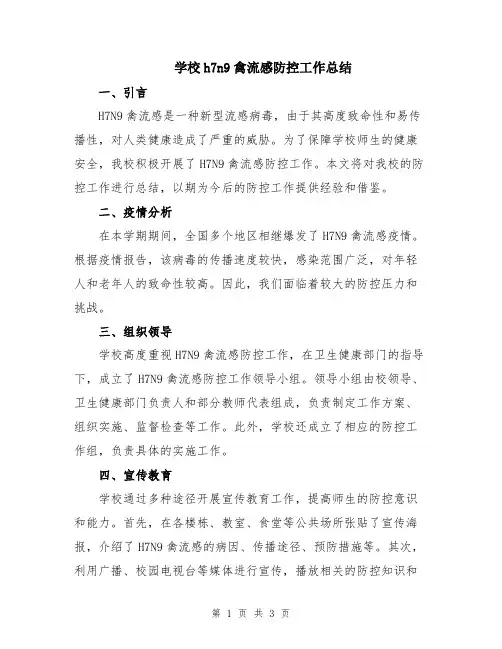 学校 h7n9 禽流感防控工作总结

一、引言

H7N9 禽流感是一种新型流感病毒，由于其高度致命性和易传播性，对人类健康造成了严重的威胁。为了保障学校师生的健康安全，我校积极开展了 H7N9 禽流感防控工作。本文将对我校的防控工作进行总结，以期为今后的防控工作提供经验和借鉴。

二、疫情分析

在本学期期间，全国多个地区相继爆发了 H7N9 禽流感疫情。根据疫情报告，该病毒的传播速度较快，感染范围广泛，对年轻人和老年人的致命性较高。因此，我们面临着较大的防控压力和挑战。

三、组织领导

学校高度重视 H7N9 禽流感防控工作，在卫生健康部门的指导下，成立了 H7N9 禽流感防控工作领导小组。领导小组由校领导、卫生健康部门负责人和部分教师代表组成，负责制定工作方案、组织实施、监督检查等工作。此外，学校还成立了相应的防控工作组，负责具体的实施工作。

四、宣传教育

学校通过多种途径开展宣传教育工作，提高师生的防控意识和能力。首先，在各楼栋、教室、食堂等公共场所张贴了宣传海报，介绍了 H7N9 禽流感的病因、传播途径、预防措施等。其次，利用广播、校园电视台等媒体进行宣传，播放相关的防控知识和

第 1 页 共 3 页